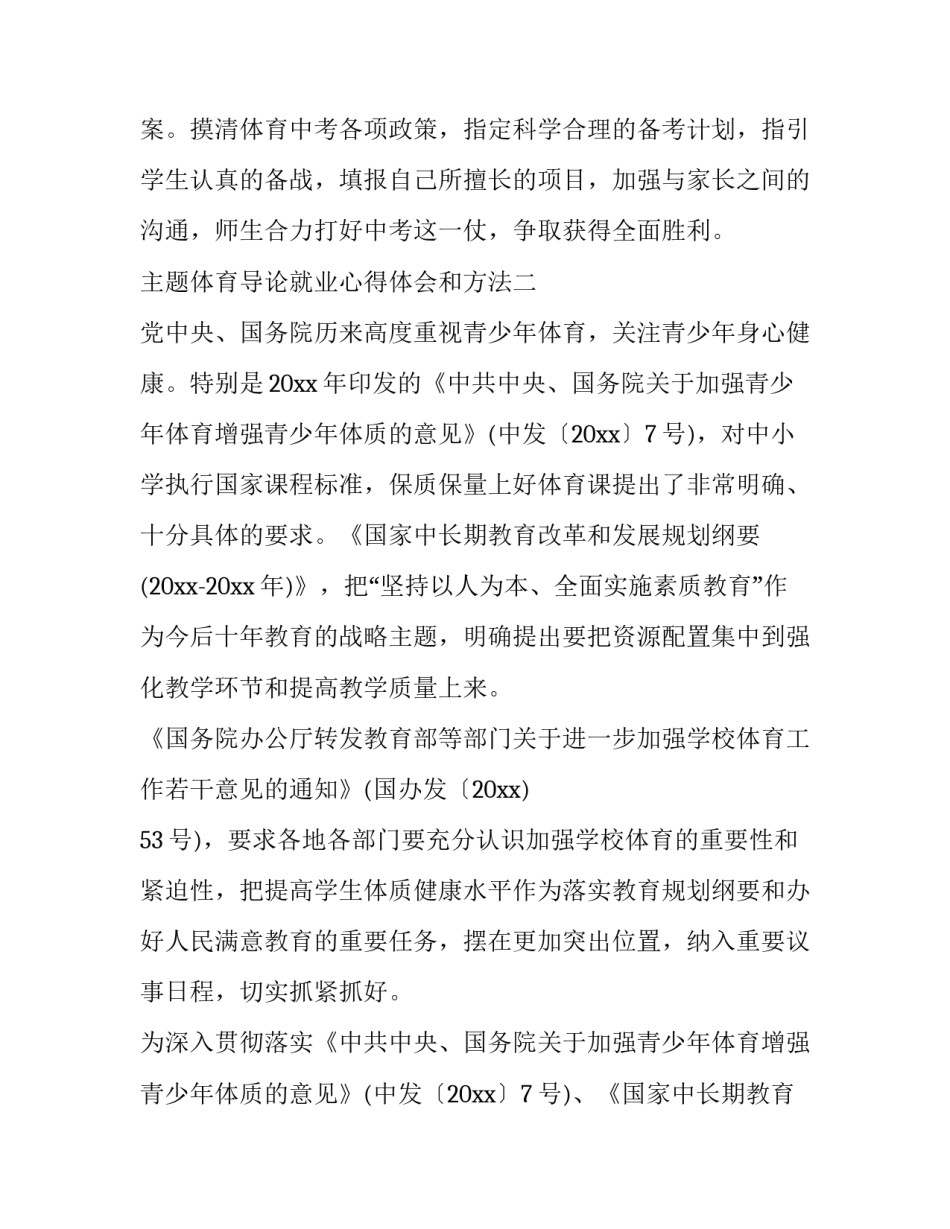 案。摸清体育中考各项政策，指定科学合理的备考计划，指引学生认真的备战，填报自己所擅长的项目，加强与家长之间的沟通，师生合力打好中考这一仗，争取获得全面胜利。

主题体育导论就业心得体会和方法二

党中央、国务院历来高度重视青少年体育，关注青少年身心健康。特别是20xx年印发的《中共中央、国务院关于加强青少年体育增强青少年体质的意见》(中发〔20xx〕7号)，对中小学执行国家课程标准，保质保量上好体育课提出了非常明确、十分具体的要求。《国家中长期教育改革和发展规划纲要(20xx-20xx年)》，把“坚持以人为本、全面实施素质教育”作为今后十年教育的战略主题，明确提出要把资源配置集中到强化教学环节和提高教学质量上来。

《国务院办公厅转发教育部等部门关于进一步加强学校体育工作若干意见的通知》(国办发〔20xx)

53号)，要求各地各部门要充分认识加强学校体育的重要性和紧迫性，把提高学生体质健康水平作为落实教育规划纲要和办好人民满意教育的重要任务，摆在更加突出位置，纳入重要议事日程，切实抓紧抓好。

为深入贯彻落实《中共中央、国务院关于加强青少年体育增强青少年体质的意见》(中发〔20xx〕7号)、《国家中长期教育